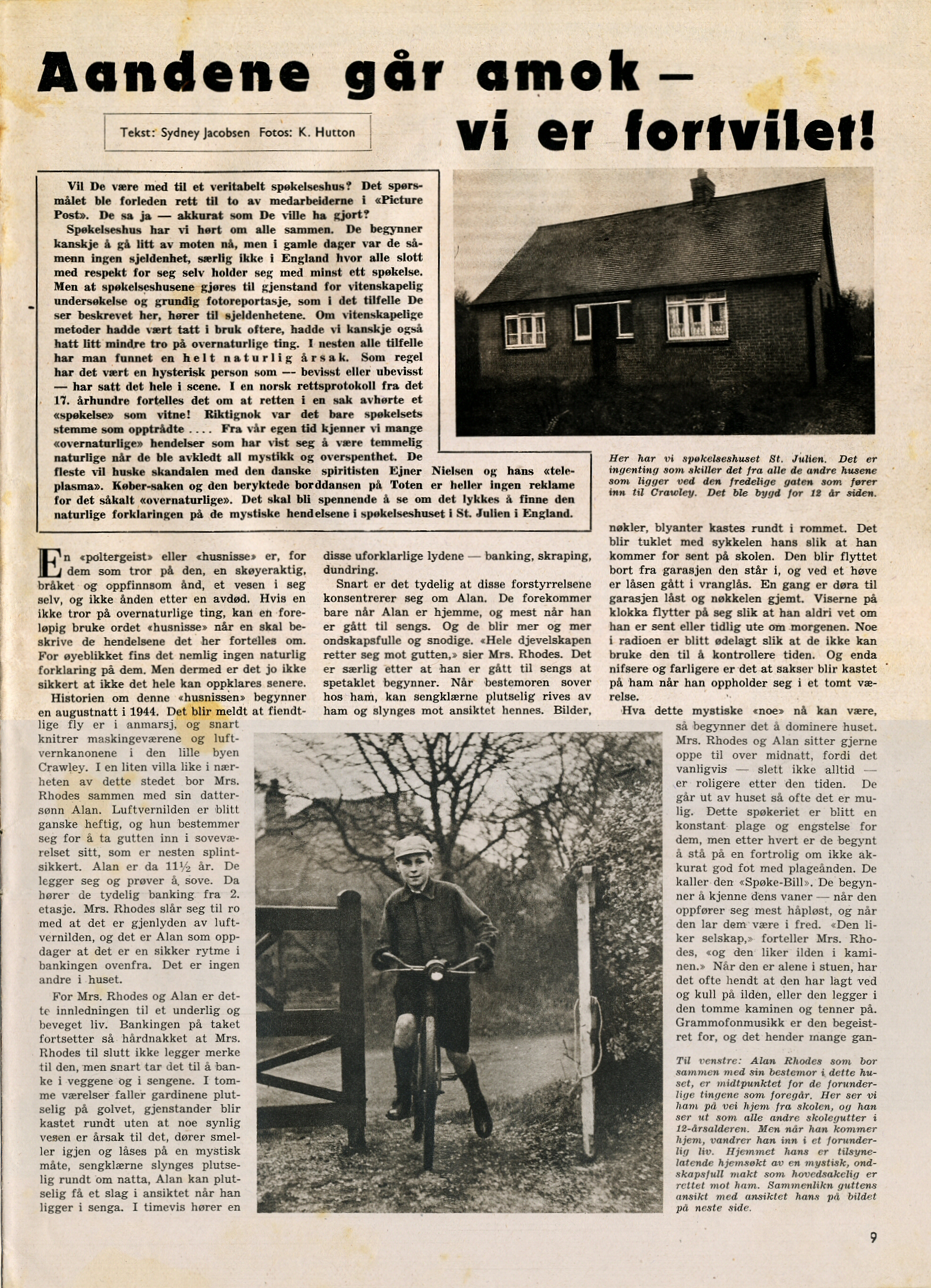 Aandene går amok — vi er fortvilet!

Tekst: Sydney Jacobsen Fotos: K. Hutton

Vil De være med til et veritabelt spøkelseshus? Det spørsmålet ble forleden rett til to av medarbeiderne i «Picture Post». De sa ja — akkurat som De ville ha gjort?

Spøkelseshus har vi hørt om alle sammen. De begynner kanskje å gå litt av moten nå, men i gamle dager var de såmenn ingen sjeldenhet, særlig ikke i England hvor alle slott med respekt for seg selv holder seg med minst ett spøkelse. Men at spøkelseshusene gjøres til gjenstand for vitenskapelig undersøkelse og grundig fotoreportasje, som i det tilfelle De ser beskrevet her, hører til sjeldenhetene. Om vitenskapelige metoder hadde vært tatt i bruk oftere, hadde vi kanskje også hatt litt mindre tro på overnaturlige ting. I nesten alle tilfelle har man funnet en helt naturlig årsak. Som regel har det vært en hysterisk person som — bevisst eller ubevisst — har satt det hele i scene. I en norsk rettsprotokoll fra det 17. århundre fortelles det om at retten i en sak avhørte et «spøkelse» som vitne! Riktignok var det bare spøkelsets stemme som opptrådte .... Fra vår egen tid kjenner vi mange «overnaturlige» hendelser som har vist seg å være temmelig naturlige når de ble avkledt all mystikk og overspenthet. De fleste vil huske skandalen med den danske spiritisten Ejner Nielsen og hans «teleplasma». Køber-saken og den beryktede borddansen på Toten er heller ingen reklame for det såkalt «overnaturlige». Det skal bli spennende å se om det lykkes å finne den naturlige forklaringen på de mystiske hendelsene i spøkelseshuset i St. Julien i England.

Her har vi spøkelseshuset St. Julien. Det er ingenting som skiller det fra alle de andre husene som ligger ved den fredelige gaten som fører inn til Crawley. Det ble bygd for 12 år siden.

En «poltergeist» eller «husnisse» er, for dem som tror på den, en skøyeraktig, bråket og oppfinnsom ånd, et vesen i seg selv, og ikke ånden etter en avdød. Hvis en ikke tror på overnaturlige ting, kan en foreløpig bruke ordet «husnisse» når en skal beskrive de hendelsene det her fortelles om. For øyeblikket fins det nemlig ingen naturlig forklaring på dem. Men dermed er det jo ikke sikkert at ikke det hele kan oppklares senere.

Historien om denne «husnissen» begynner en augustnatt i 1944. Det blir meldt at fiendtlige fly er i anmarsj, og snart knitrer maskingeværene og luftvernkanonene i den lille byen Crawley. I en liten villa like i nærheten av dette stedet bor Mrs. Rhodes sammen med sin dattersønn Alan. Luftvernilden er blitt ganske heftig, og hun bestemmer seg for å ta gutten inn i soveværelset sitt, som er nesten splintsikkert. Alan er da 11½ år. De legger seg og prøver å sove. Da hører de tydelig banking fra 2. etasje. Mrs. Rhodes slår seg til ro med at det er gjenlyden av luftvernilden, og det er Alan som oppdager at det er en sikker rytme i bankingen ovenfra. Det er ingen andre i huset.

For Mrs. Rhodes og Alan er dette innledningen til et underlig og beveget liv. Bankingen på taket fortsetter så hårdnakket at Mrs. Rhodes til slutt ikke legger merke til den, men snart tar det til å banke i veggene og i sengene. I tomme værelser faller gardinene plutselig på golvet, gjenstander blir kastet rundt uten at noe synlig vesen er årsak til det, dører smeller igjen og låses på en mystisk måte, sengklærne slynges plutselig rundt om natta, Alan kan plutselig få et slag i ansiktet når han ligger i senga. I timevis hører en disse uforklarlige lydene — banking, skraping, dundring.

Snart er det tydelig at disse forstyrrelsene konsentrerer seg om Alan. De forekommer bare når Alan er hjemme, og mest når han er gått til sengs. Og de blir mer og mer ondskapsfulle og snodige. «Hele djevelskapen retter seg mot gutten,» sier Mrs. Rhodes. Det er særlig etter at han er gått til sengs at spetaklet begynner. Når bestemoren sover hos ham, kan sengklærne plutselig rives av ham og slynges mot ansiktet hennes. Bilder, nøkler, blyanter kastes rundt i rommet. Det blir tuklet med sykkelen hans slik at han kommer for sent på skolen. Den blir flyttet bort fra garasjen den står i, og ved et høve er låsen gått i vranglås. En gang er døra til garasjen låst og nøkkelen gjemt. Viserne på klokka flytter på seg slik at han aldri vet om han er sent eller tidlig ute om morgenen. Noe i radioen er blitt ødelagt slik at de ikke kan bruke den til å kontrollere tiden. Og enda nifsere og farligere er det at sakser blir kastet på ham når han oppholder seg i et tomt værelse.

Hva dette mystiske «noe» nå kan være, så begynner det å dominere huset. Mrs. Rhodes og Alan sitter gjerne oppe til over midnatt, fordi det vanligvis — slett ikke alltid — er roligere etter den tiden. De går ut av huset så ofte det er mulig. Dette spøkeriet er blitt en konstant plage og engstelse for dem, men etter hvert er de begynt å stå på en fortrolig om ikke akkurat god fot med plageånden. De kaller den «Spøke-Bill». De begynner å kjenne dens vaner — når den oppfører seg mest håpløst, og når den lar dem være i fred. «Den liker selskap,» forteller Mrs. Rhodes, «og den liker ilden i kaminen.» Når den er alene i stuen, har det ofte hendt at den har lagt ved og kull på ilden, eller den legger i den tomme kaminen og tenner på. Grammofonmusikk er den begeistret for, og det hender mange gan-

Til venstre: Alan Rhodes som bor sammen med sin bestemor i dette huset, er midtpunktet for de forunderlige tingene som foregår. Her ser vi ham på vei hjem fra skolen, og han ser ut som alle andre skolegutter i 12-årsalderen. Men når han kommer hjem, vandrer han inn i et forunderlig liv. Hjemmet hans er tilsynelatende hjemsøkt av en mystisk, ondskapsfull makt som hovedsakelig er rettet mot ham. Sammenlikn guttens ansikt med ansiktet hans på bildet på neste side.

9